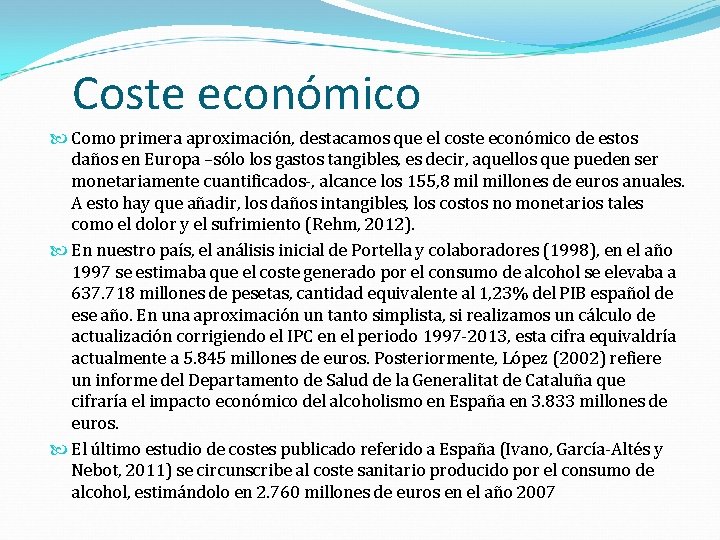 Coste económico

Como primera aproximación, destacamos que el coste económico de estos daños en Europa –sólo los gastos tangibles, es decir, aquellos que pueden ser monetariamente cuantificados-, alcance los 155,8 mil millones de euros anuales. A esto hay que añadir, los daños intangibles, los costos no monetarios tales como el dolor y el sufrimiento (Rehm, 2012).

En nuestro país, el análisis inicial de Portella y colaboradores (1998), en el año 1997 se estimaba que el coste generado por el consumo de alcohol se elevaba a 637.718 millones de pesetas, cantidad equivalente al 1,23% del PIB español de ese año. En una aproximación un tanto simplista, si realizamos un cálculo de actualización corrigiendo el IPC en el periodo 1997-2013, esta cifra equivaldría actualmente a 5.845 millones de euros. Posteriormente, López (2002) refiere un informe del Departamento de Salud de la Generalitat de Cataluña que cifraría el impacto económico del alcoholismo en España en 3.833 millones de euros.

El último estudio de costes publicado referido a España (Ivano, García-Altés y Nebot, 2011) se circunscribe al coste sanitario producido por el consumo de alcohol, estimándolo en 2.760 millones de euros en el año 2007